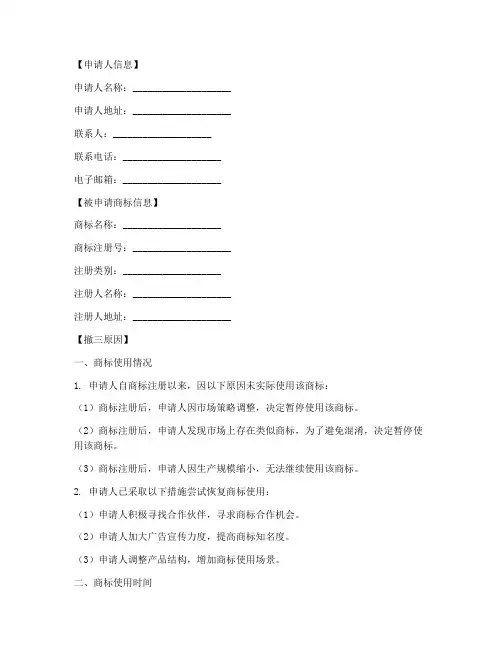 【申请人信息】

申请人名称：____________________

申请人地址：____________________

联系人：____________________

联系电话：____________________

电子邮箱：____________________

【被申请商标信息】

商标名称：____________________

商标注册号：____________________

注册类别：____________________

注册人名称：____________________

注册人地址：____________________

【撤三原因】

一、商标使用情况

1. 申请人自商标注册以来，因以下原因未实际使用该商标：

（1）商标注册后，申请人因市场策略调整，决定暂停使用该商标。

（2）商标注册后，申请人发现市场上存在类似商标，为了避免混淆，决定暂停使用该商标。

（3）商标注册后，申请人因生产规模缩小，无法继续使用该商标。

2. 申请人已采取以下措施尝试恢复商标使用：

（1）申请人积极寻找合作伙伴，寻求商标合作机会。

（2）申请人加大广告宣传力度，提高商标知名度。

（3）申请人调整产品结构，增加商标使用场景。

二、商标使用时间